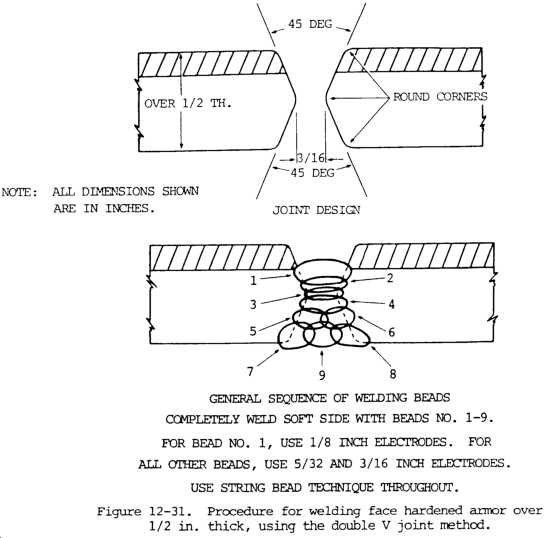 45 DEG

OVER 1/2 TH.

ROUND CORNERS

3/16

45 DEG

NOTE: ALL DIMENSIONS SHOWN ARE IN INCHES.

JOINT DESIGN

1
2
3
4
5
6
7
9
8

GENERAL SEQUENCE OF WELDING BEADS

COMPLETELY WELD SOFT SIDE WITH BEADS NO. 1-9.

FOR BEAD NO. 1, USE 1/8 INCH ELECTRODES. FOR ALL OTHER BEADS, USE 5/32 AND 3/16 INCH ELECTRODES.

USE STRING BEAD TECHNIQUE THROUGHOUT.

Figure 12-31. Procedure for welding face hardened armor over 1/2 in. thick, using the double V joint method.